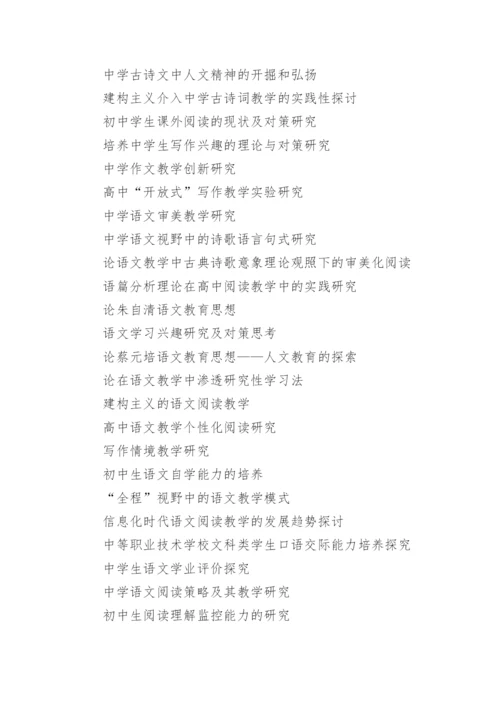 中学古诗文中人文精神的开掘和弘扬
建构主义介入中学古诗词教学的实践性探讨
初中学生课外阅读的现状及对策研究
培养中学生写作兴趣的理论与对策研究
中学作文教学创新研究
高中“开放式”写作教学实验研究
中学语文审美教学研究
中学语文视野中的诗歌语言句式研究
论语文教学中古典诗歌意象理论观照下的审美化阅读
语篇分析理论在高中阅读教学中的实践研究
论朱自清语文教育思想
语文学习兴趣研究及对策思考
论蔡元培语文教育思想——人文教育的探索
论在语文教学中渗透研究性学习法
建构主义的语文阅读教学
高中语文教学个性化阅读研究
写作情境教学研究
初中生语文自学能力的培养
“全程”视野中的语文教学模式
信息化时代语文阅读教学的发展趋势探讨
中等职业技术学校文科类学生口语交际能力培养探究
中学生语文学业评价探究
中学语文阅读策略及其教学研究
初中生阅读理解监控能力的研究